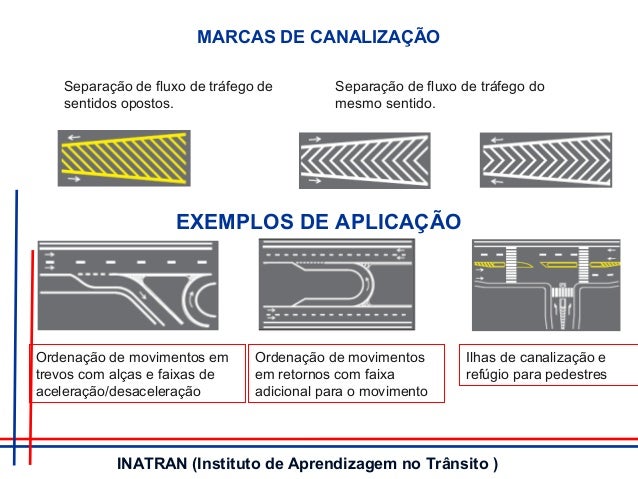 MARCAS DE CANALIZAÇÃO

Separação de fluxo de tráfego de sentidos opostos.

Separação de fluxo de tráfego do mesmo sentido.

EXEMPLOS DE APLICAÇÃO

Ordenação de movimentos em trevos com alças e faixas de aceleração/desaceleração

Ordenação de movimentos em retornos com faixa adicional para o movimento

Ilhas de canalização e refúgio para pedestres

INATRAN (Instituto de Aprendizagem no Trânsito )